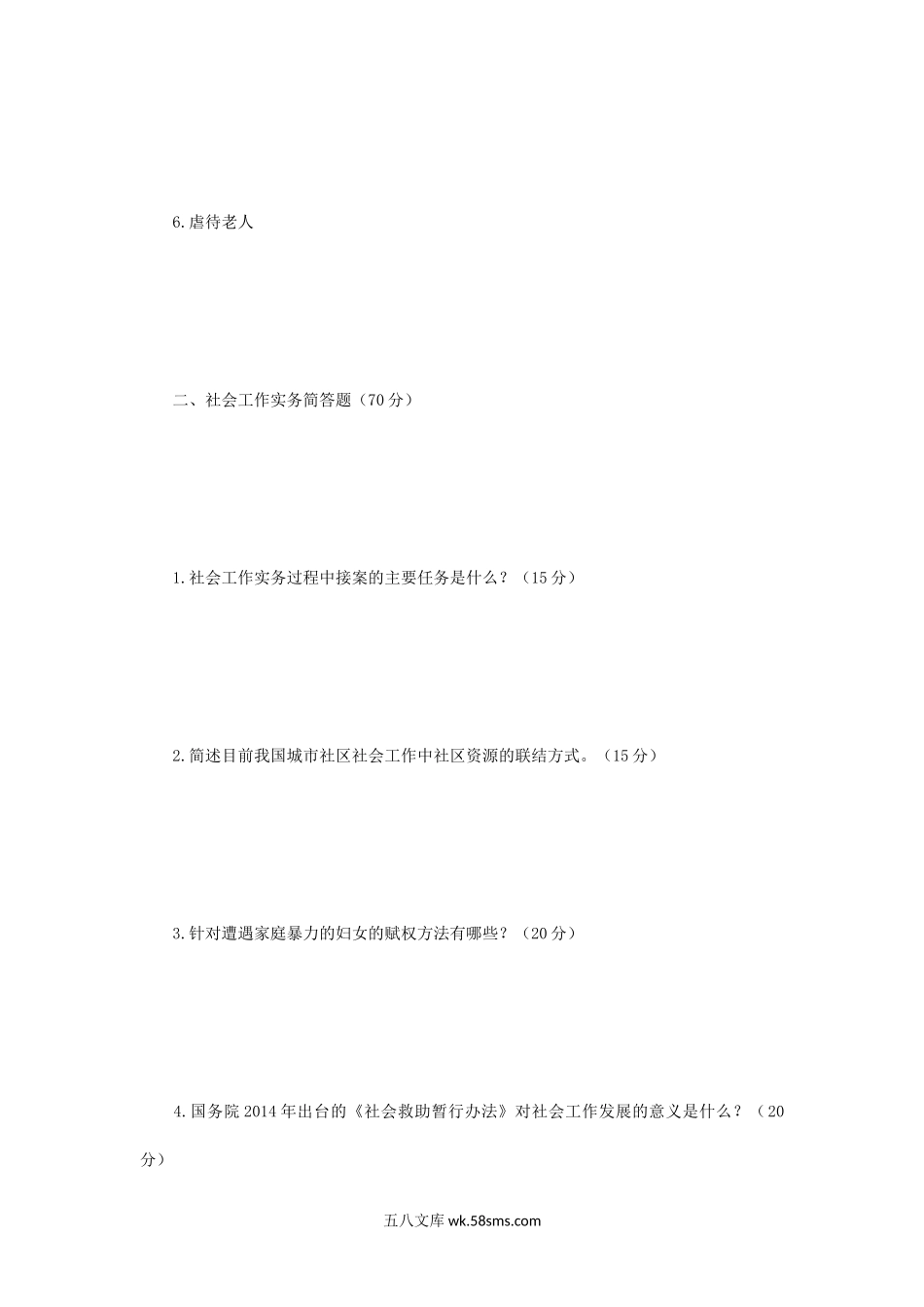 6.虐待老人

二、社会工作实务简答题（70分）

1.社会工作实务过程中接案的主要任务是什么？（15分）

2.简述目前我国城市社区社会工作中社区资源的联结方式。（15分）

3.针对遭遇家庭暴力的妇女的赋权方法有哪些？（20分）

4.国务院2014年出台的《社会救助暂行办法》对社会工作发展的意义是什么？（20分）

五八文库wk.58sms.com